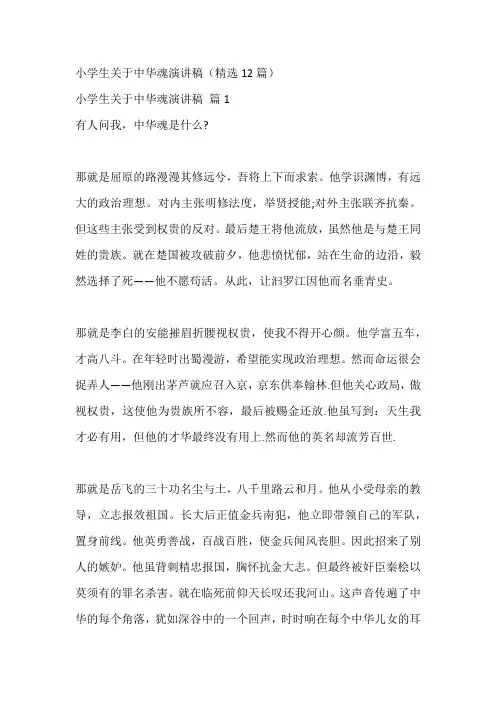 小学生关于中华魂演讲稿（精选 12 篇）

小学生关于中华魂演讲稿 篇 1

有人问我，中华魂是什么?

那就是屈原的路漫漫其修远兮，吾将上下而求索。他学识渊博，有远大的政治理想。对内主张明修法度，举贤授能;对外主张联齐抗秦。但这些主张受到权贵的反对。最后楚王将他流放，虽然他是与楚王同姓的贵族。就在楚国被攻破前夕，他悲愤忧郁，站在生命的边沿，毅然选择了死——他不愿苟活。从此，让汨罗江因他而名垂青史。

那就是李白的安能摧眉折腰视权贵，使我不得开心颜。他学富五车，才高八斗。在年轻时出蜀漫游，希望能实现政治理想。然而命运很会捉弄人——他刚出茅芦就应召入京，京东供奉翰林.但他关心政局，傲视权贵，这使他为贵族所不容，最后被赐金还放.他虽写到：天生我才必有用，但他的才华最终没有用上.然而他的英名却流芳百世.

那就是岳飞的三十功名尘与土，八千里路云和月。他从小受母亲的教导，立志报效祖国。长大后正值金兵南犯，他立即带领自己的军队，置身前线。他英勇善战，百战百胜，使金兵闻风丧胆。因此招来了别人的嫉妒。他虽背刺精忠报国，胸怀抗金大志。但最终被奸臣秦桧以莫须有的罪名杀害。就在临死前仰天长叹还我河山。这声音传遍了中华的每个角落，犹如深谷中的一个回声，时时响在每个中华儿女的耳